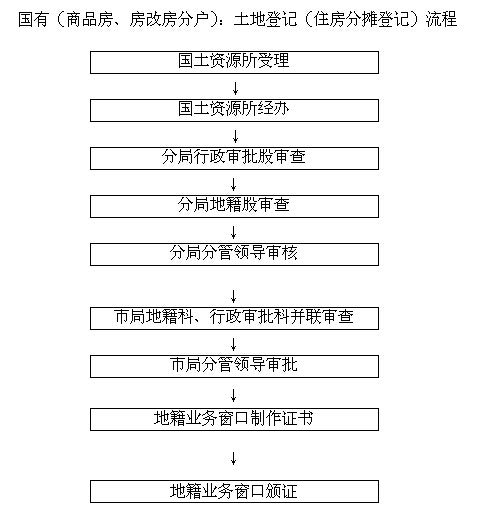 国有（商品房、房改房分户）：土地登记（住房分摊登记）流程

国土资源所受理

↓

国土资源所经办

↓

分局行政审批股审查

↓

分局地籍股审查

↓

分局分管领导审核

↓

市局地籍科、行政审批科并联审查

↓

市局分管领导审批

↓

地籍业务窗口制作证书

↓

地籍业务窗口颁证